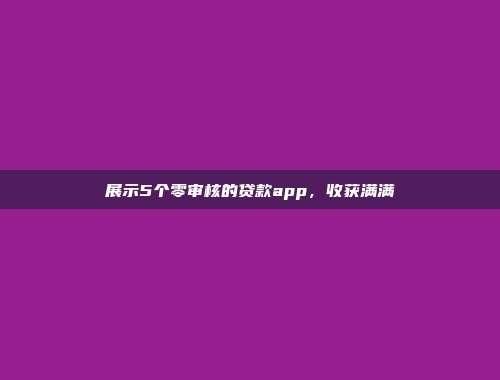 展示5个零审核的贷款app，收获满满